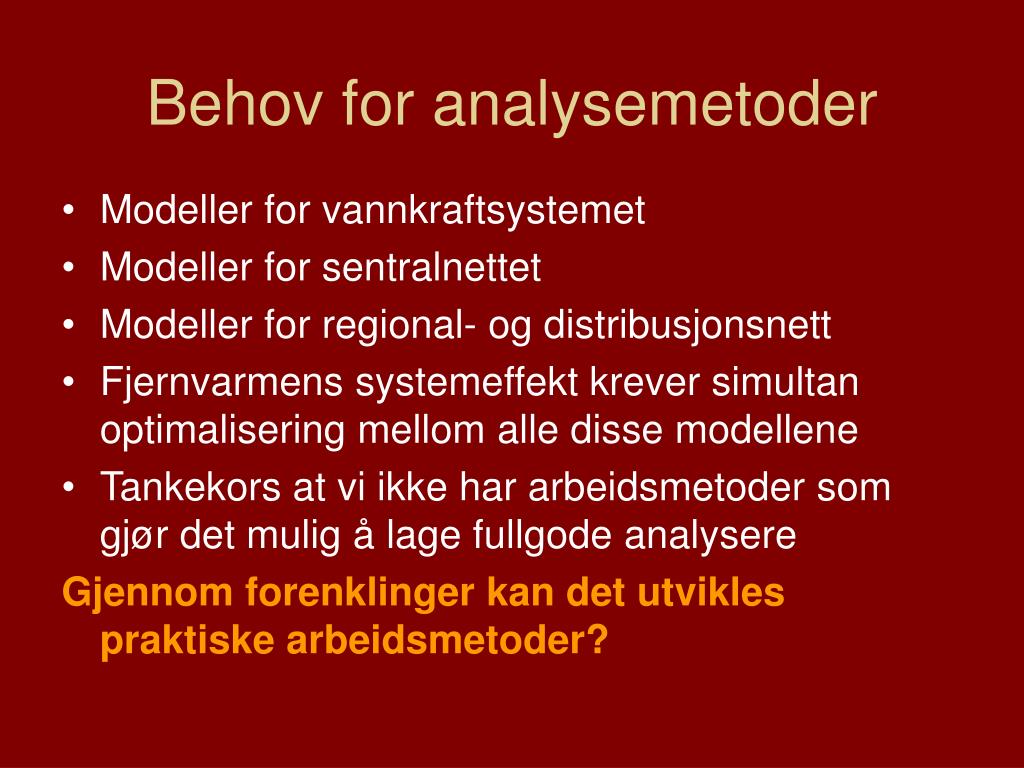 Behov for analysemetoder

• Modeller for vannkraftsystemet
• Modeller for sentralnettet
• Modeller for regional- og distribusjonsnett
• Fjernvarmens systemeffekt krever simultan optimalisering mellom alle disse modellene
• Tankekors at vi ikke har arbeidsmetoder som gjør det mulig å lage fullgode analysere

Gjennom forenklinger kan det utvikles praktiske arbeidsmetoder?